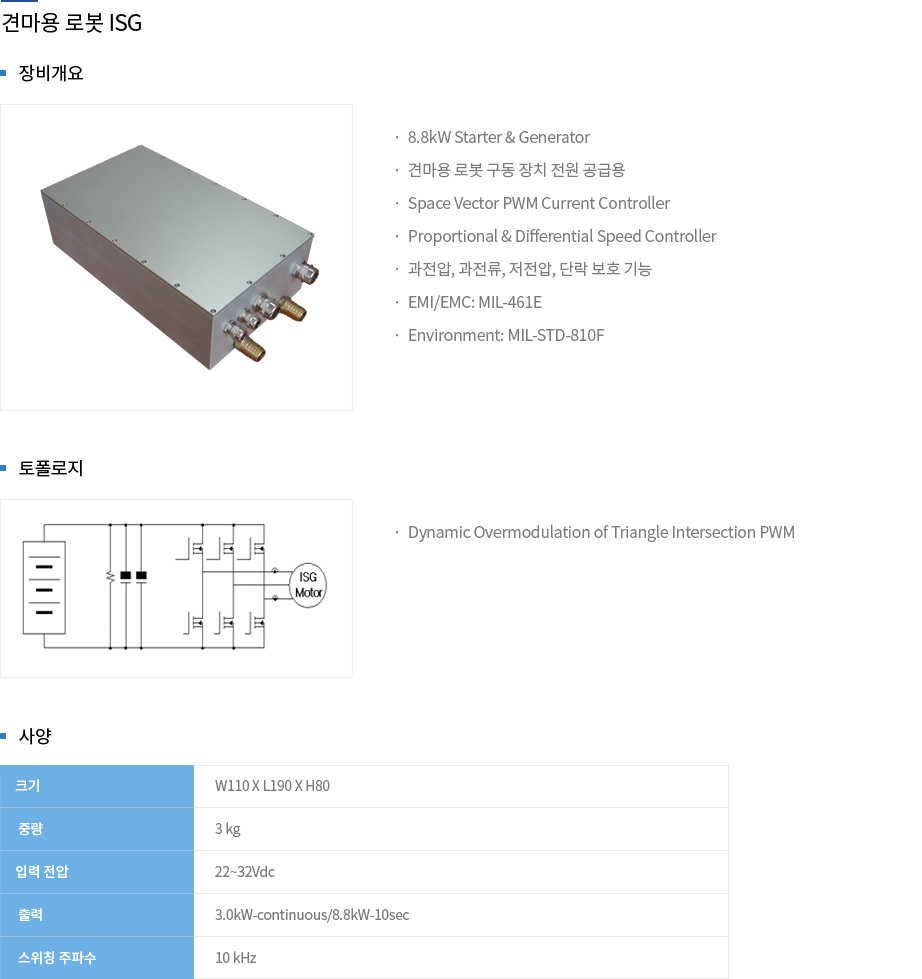 견마용 로봇 ISG

장비개요

· 8.8kW Starter & Generator
· 견마용 로봇 구동 장치 전원 공급용
· Space Vector PWM Current Controller
· Proportional & Differential Speed Controller
· 과전압, 과전류, 저전압, 단락 보호 기능
· EMI/EMC: MIL-461E
· Environment: MIL-STD-810F

토폴로지

ISG Motor

· Dynamic Overmodulation of Triangle Intersection PWM

사양

| 크기 | W110 X L190 X H80 |
|---|---|
| 중량 | 3 kg |
| 입력 전압 | 22~32Vdc |
| 출력 | 3.0kW-continuous/8.8kW-10sec |
| 스위칭 주파수 | 10 kHz |